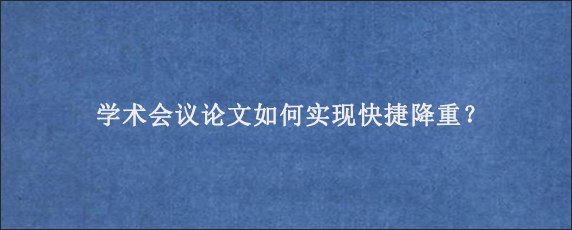 学术会议论文如何实现快捷降重?